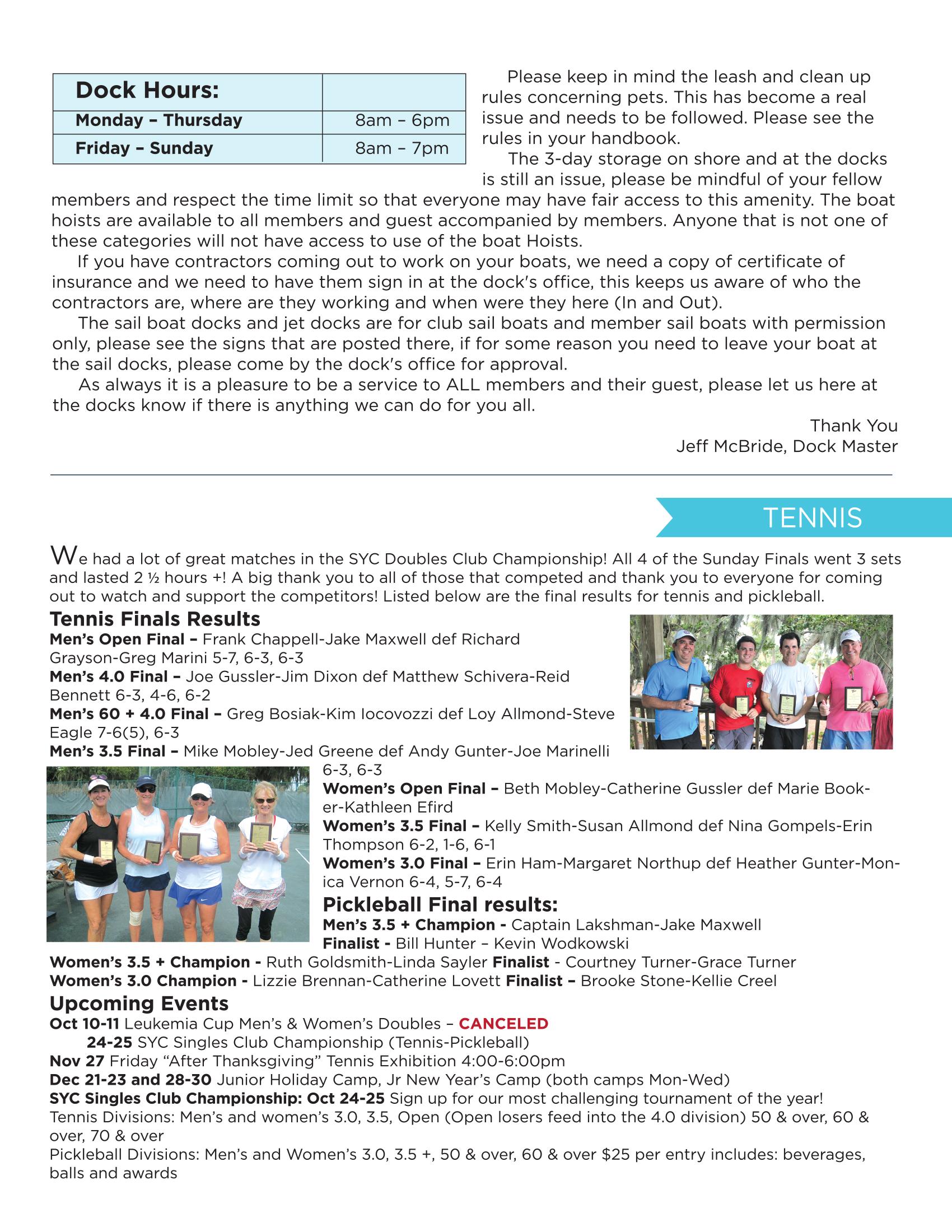 | Dock Hours: | |
|---|---|
| Monday – Thursday | 8am – 6pm |
| Friday – Sunday | 8am – 7pm |

Please keep in mind the leash and clean up rules concerning pets. This has become a real issue and needs to be followed. Please see the rules in your handbook.

The 3-day storage on shore and at the docks is still an issue, please be mindful of your fellow members and respect the time limit so that everyone may have fair access to this amenity. The boat hoists are available to all members and guest accompanied by members. Anyone that is not one of these categories will not have access to use of the boat Hoists.

If you have contractors coming out to work on your boats, we need a copy of certificate of insurance and we need to have them sign in at the dock's office, this keeps us aware of who the contractors are, where are they working and when were they here (In and Out).

The sail boat docks and jet docks are for club sail boats and member sail boats with permission only, please see the signs that are posted there, if for some reason you need to leave your boat at the sail docks, please come by the dock's office for approval.

As always it is a pleasure to be a service to ALL members and their guest, please let us here at the docks know if there is anything we can do for you all.

Thank You
Jeff McBride, Dock Master

TENNIS

We had a lot of great matches in the SYC Doubles Club Championship! All 4 of the Sunday Finals went 3 sets and lasted 2 ½ hours +! A big thank you to all of those that competed and thank you to everyone for coming out to watch and support the competitors! Listed below are the final results for tennis and pickleball.

Tennis Finals Results
Men's Open Final – Frank Chappell-Jake Maxwell def Richard Grayson-Greg Marini 5-7, 6-3, 6-3
Men's 4.0 Final – Joe Gussler-Jim Dixon def Matthew Schivera-Reid Bennett 6-3, 4-6, 6-2
Men's 60 + 4.0 Final – Greg Bosiak-Kim Iocovozzi def Loy Allmond-Steve Eagle 7-6(5), 6-3
Men's 3.5 Final – Mike Mobley-Jed Greene def Andy Gunter-Joe Marinelli 6-3, 6-3
Women's Open Final – Beth Mobley-Catherine Gussler def Marie Booker-Kathleen Efird
Women's 3.5 Final – Kelly Smith-Susan Allmond def Nina Gompels-Erin Thompson 6-2, 1-6, 6-1
Women's 3.0 Final – Erin Ham-Margaret Northup def Heather Gunter-Monica Vernon 6-4, 5-7, 6-4

Pickleball Final results:
Men's 3.5 + Champion - Captain Lakshman-Jake Maxwell
Finalist - Bill Hunter – Kevin Wodkowski
Women's 3.5 + Champion - Ruth Goldsmith-Linda Sayler Finalist - Courtney Turner-Grace Turner
Women's 3.0 Champion - Lizzie Brennan-Catherine Lovett Finalist – Brooke Stone-Kellie Creel

Upcoming Events
Oct 10-11 Leukemia Cup Men's & Women's Doubles – CANCELED
24-25 SYC Singles Club Championship (Tennis-Pickleball)
Nov 27 Friday "After Thanksgiving" Tennis Exhibition 4:00-6:00pm
Dec 21-23 and 28-30 Junior Holiday Camp, Jr New Year's Camp (both camps Mon-Wed)
SYC Singles Club Championship: Oct 24-25 Sign up for our most challenging tournament of the year!
Tennis Divisions: Men's and women's 3.0, 3.5, Open (Open losers feed into the 4.0 division) 50 & over, 60 & over, 70 & over
Pickleball Divisions: Men's and Women's 3.0, 3.5 +, 50 & over, 60 & over $25 per entry includes: beverages, balls and awards